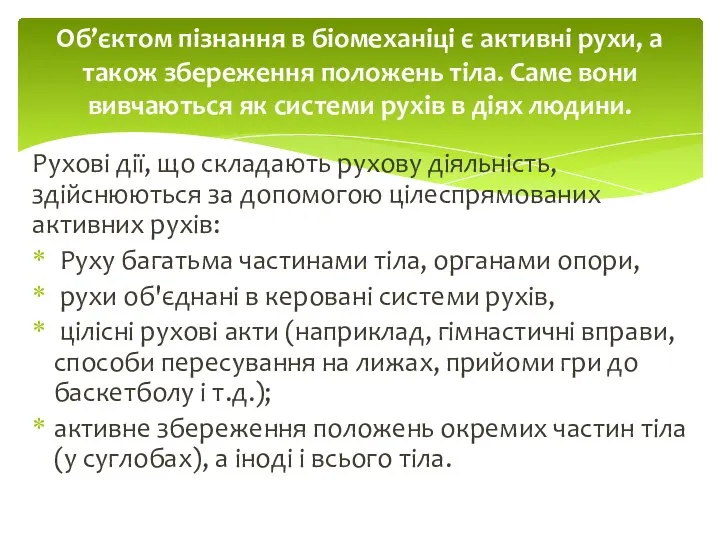 Об’єктом пізнання в біомеханіці є активні рухи, а також збереження положень тіла. Саме вони вивчаються як системи рухів в діях людини.

Рухові дії, що складають рухову діяльність, здійснюються за допомогою цілеспрямованих активних рухів:
* Руху багатьма частинами тіла, органами опори,
* рухи об'єднані в керовані системи рухів,
* цілісні рухові акти (наприклад, гімнастичні вправи, способи пересування на лижах, прийоми гри до баскетболу і т.д.);
* активне збереження положень окремих частин тіла (у суглобах), а іноді і всього тіла.